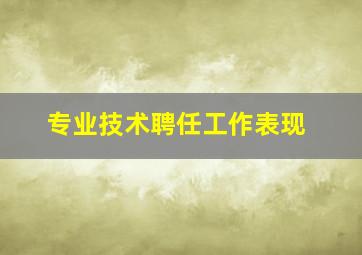 专业技术聘任工作表现